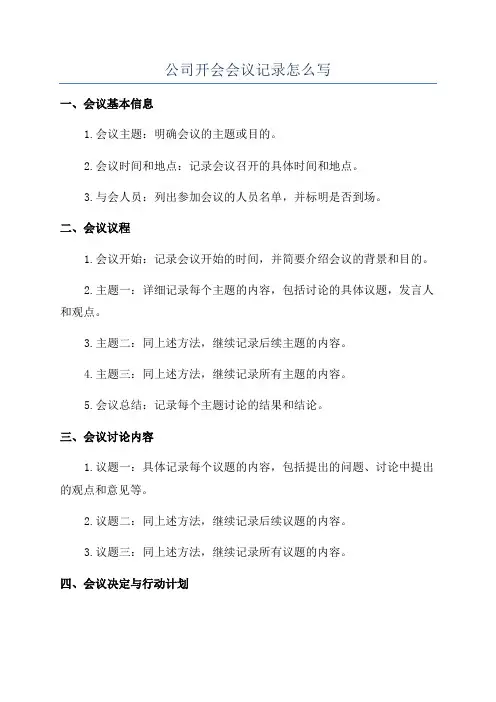 公司开会会议记录怎么写

一、会议基本信息

1.会议主题：明确会议的主题或目的。

2.会议时间和地点：记录会议召开的具体时间和地点。

3.与会人员：列出参加会议的人员名单，并标明是否到场。

二、会议议程

1.会议开始：记录会议开始的时间，并简要介绍会议的背景和目的。

2.主题一：详细记录每个主题的内容，包括讨论的具体议题，发言人和观点。

3.主题二：同上述方法，继续记录后续主题的内容。

4.主题三：同上述方法，继续记录所有主题的内容。

5.会议总结：记录每个主题讨论的结果和结论。

三、会议讨论内容

1.议题一：具体记录每个议题的内容，包括提出的问题、讨论中提出的观点和意见等。

2.议题二：同上述方法，继续记录后续议题的内容。

3.议题三：同上述方法，继续记录所有议题的内容。

四、会议决定与行动计划